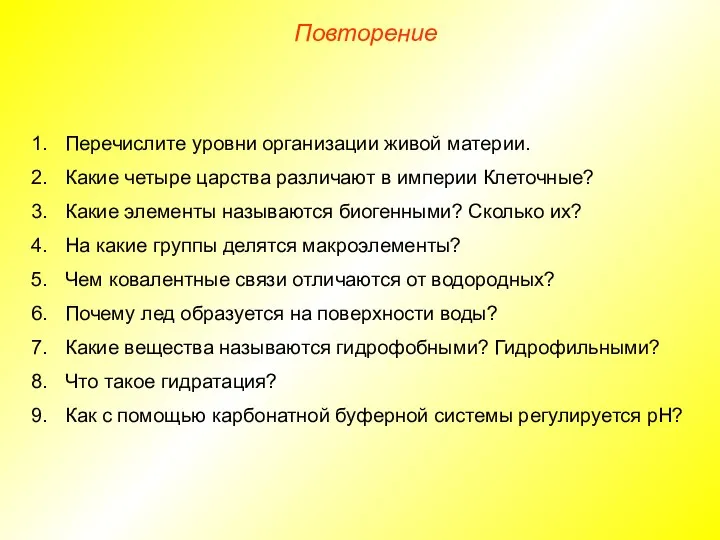 Повторение

1. Перечислите уровни организации живой материи.
2. Какие четыре царства различают в империи Клеточные?
3. Какие элементы называются биогенными? Сколько их?
4. На какие группы делятся макроэлементы?
5. Чем ковалентные связи отличаются от водородных?
6. Почему лед образуется на поверхности воды?
7. Какие вещества называются гидрофобными? Гидрофильными?
8. Что такое гидратация?
9. Как с помощью карбонатной буферной системы регулируется рН?